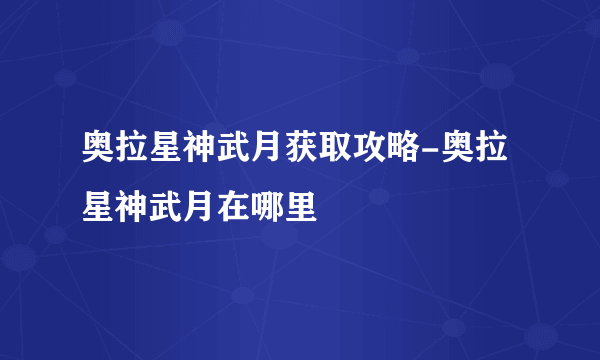 奥拉星神武月获取攻略-奥拉星神武月在哪里